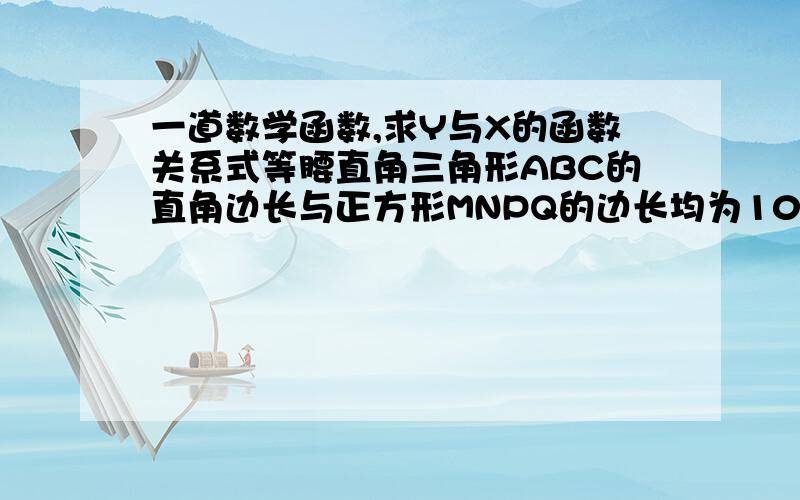 一道数学函数,求Y与X的函数关系式等腰直角三角形ABC的直角边长与正方形MNPQ的边长均为10